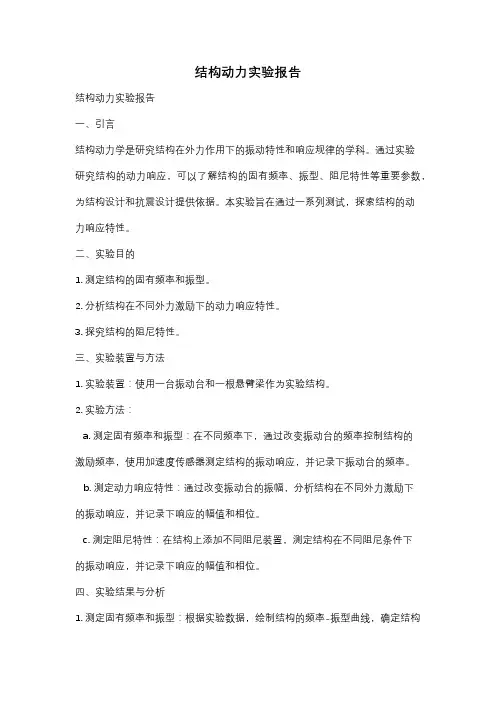 结构动力实验报告

结构动力实验报告

一、引言

结构动力学是研究结构在外力作用下的振动特性和响应规律的学科。通过实验研究结构的动力响应，可以了解结构的固有频率、振型、阻尼特性等重要参数，为结构设计和抗震设计提供依据。本实验旨在通过一系列测试，探索结构的动力响应特性。

二、实验目的

1. 测定结构的固有频率和振型。

2. 分析结构在不同外力激励下的动力响应特性。

3. 探究结构的阻尼特性。

三、实验装置与方法

1. 实验装置：使用一台振动台和一根悬臂梁作为实验结构。

2. 实验方法：

a. 测定固有频率和振型：在不同频率下，通过改变振动台的频率控制结构的激励频率，使用加速度传感器测定结构的振动响应，并记录下振动台的频率。

b. 测定动力响应特性：通过改变振动台的振幅，分析结构在不同外力激励下的振动响应，并记录下响应的幅值和相位。

c. 测定阻尼特性：在结构上添加不同阻尼装置，测定结构在不同阻尼条件下的振动响应，并记录下响应的幅值和相位。

四、实验结果与分析

1. 测定固有频率和振型：根据实验数据，绘制结构的频率-振型曲线，确定结构